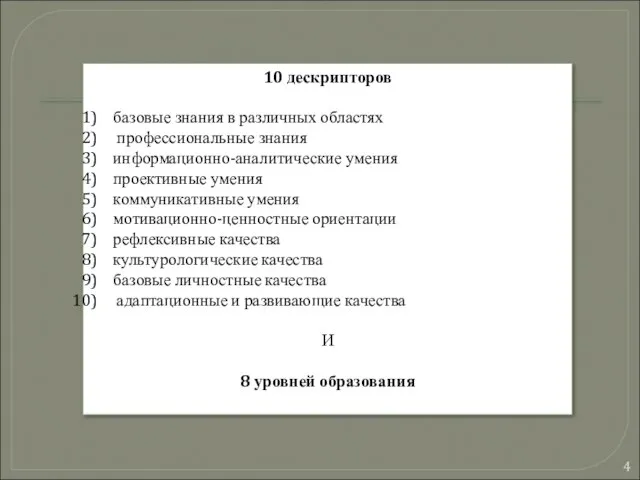 10 дескрипторов

1) базовые знания в различных областях
2) профессиональные знания
3) информационно-аналитические умения
4) проективные умения
5) коммуникативные умения
6) мотивационно-ценностные ориентации
7) рефлексивные качества
8) культурологические качества
9) базовые личностные качества
10) адаптационные и развивающие качества

И

8 уровней образования

4